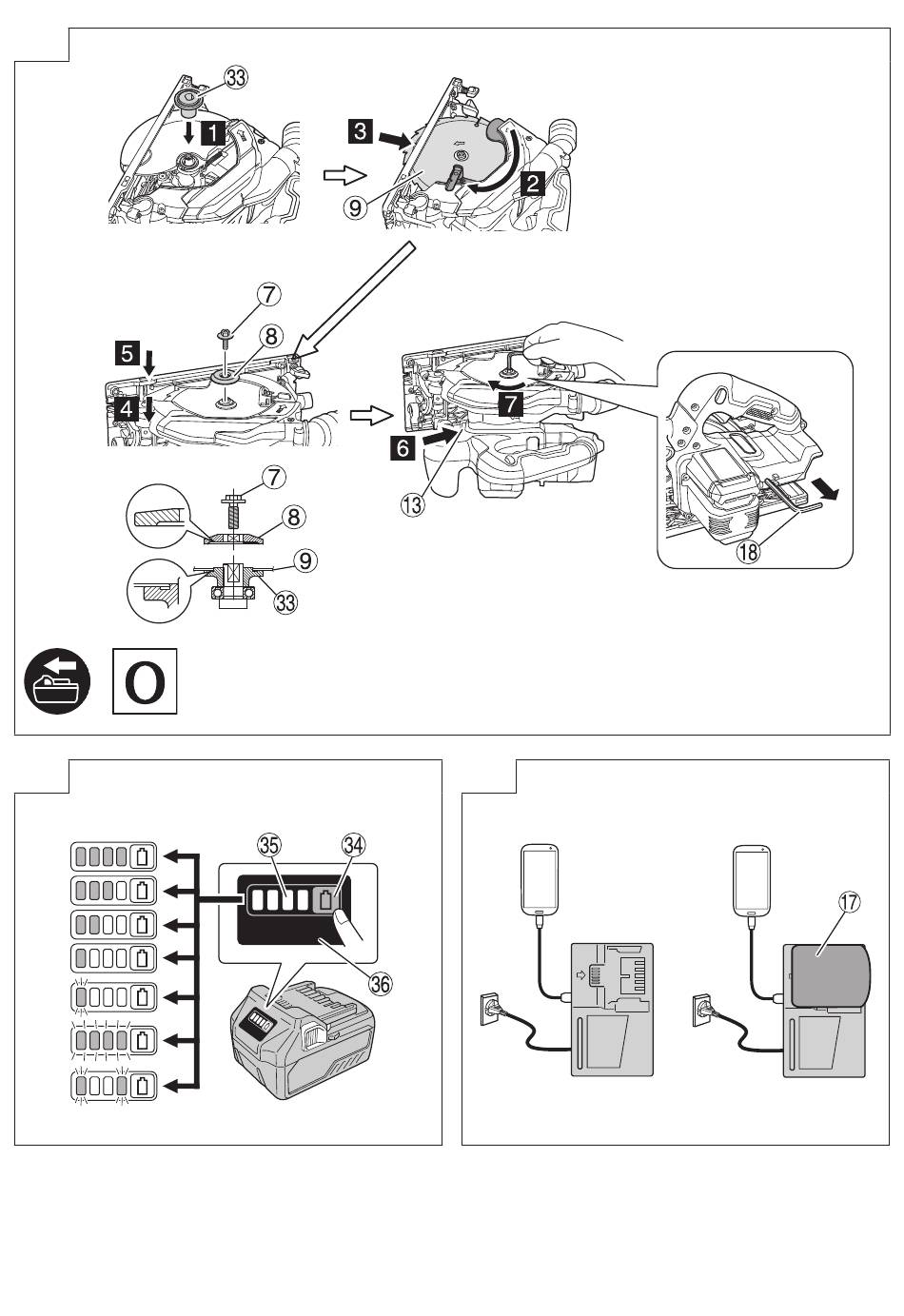 33
1
3
2
9
7
8
5
4
7
6
13
18
7
8
9
33
O
35
34
36
17